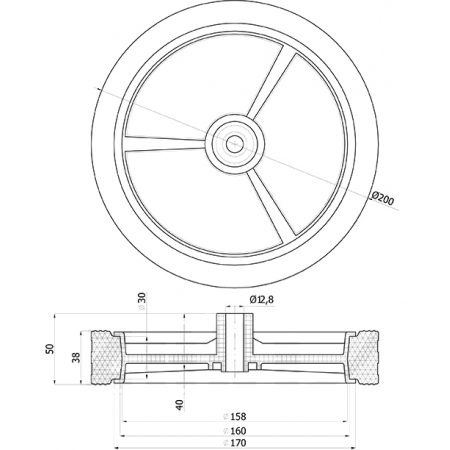 Ø200

Ø30

Ø12,8

50

38

40

Ø158

Ø160

Ø170